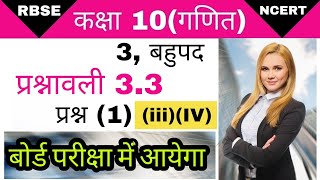 RBSE

कक्षा 10(गणित)

NCERT

3, बहुपद

प्रश्नावली 3.3

प्रश्न (1) (iii)(IV)

बोर्ड परीक्षा में आयेगा